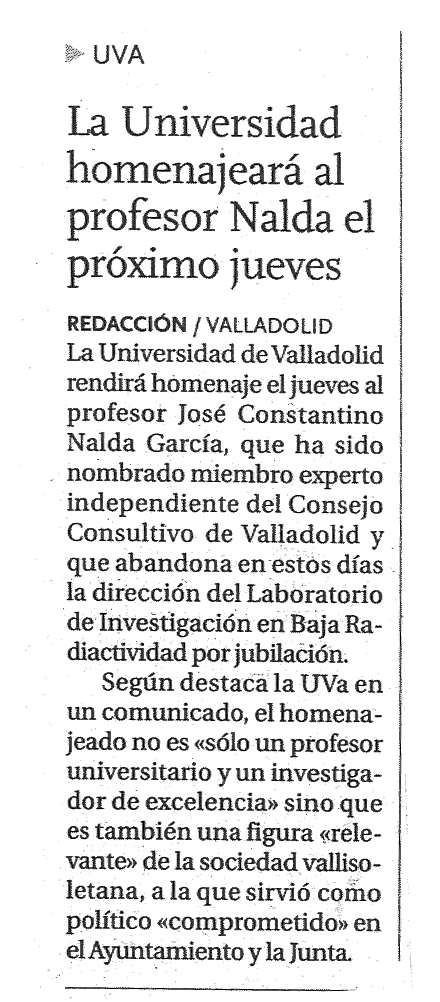 UVA

La Universidad homenajeará al profesor Nalda el próximo jueves

REDACCIÓN / VALLADOLID
La Universidad de Valladolid rendirá homenaje el jueves al profesor José Constantino Nalda García, que ha sido nombrado miembro experto independiente del Consejo Consultivo de Valladolid y que abandona en estos días la dirección del Laboratorio de Investigación en Baja Radiactividad por jubilación.

Según destaca la UVa en un comunicado, el homenajeado no es «sólo un profesor universitario y un investigador de excelencia» sino que es también una figura «relevante» de la sociedad vallisoletana, a la que sirvió como político «comprometido» en el Ayuntamiento y la Junta.